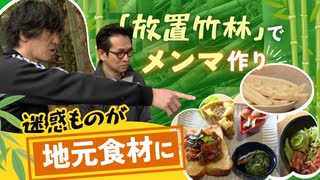 「放置竹林」で
メンマ作り

迷惑ものが
地元食材に